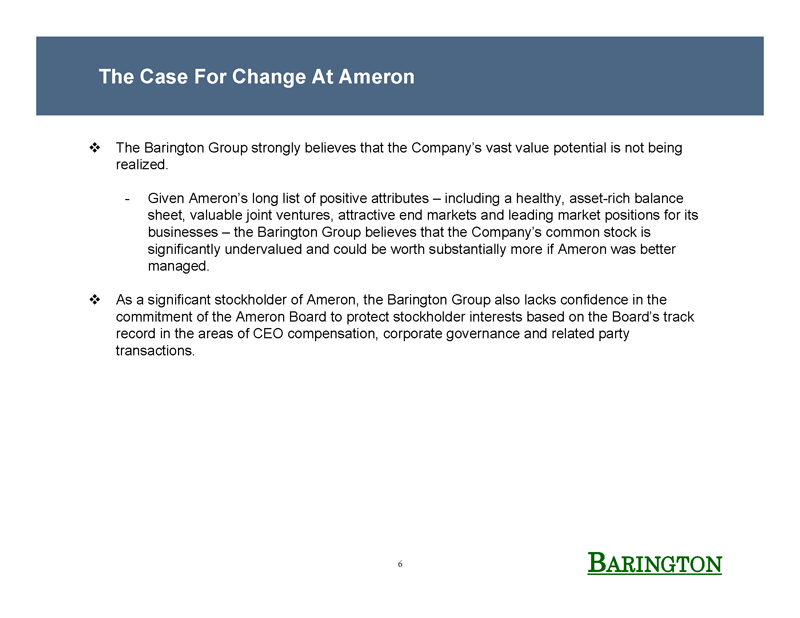 The Case For Change At Ameron

❖ The Barington Group strongly believes that the Company's vast value potential is not being realized.

- Given Ameron's long list of positive attributes – including a healthy, asset-rich balance sheet, valuable joint ventures, attractive end markets and leading market positions for its businesses – the Barington Group believes that the Company's common stock is significantly undervalued and could be worth substantially more if Ameron was better managed.

❖ As a significant stockholder of Ameron, the Barington Group also lacks confidence in the commitment of the Ameron Board to protect stockholder interests based on the Board's track record in the areas of CEO compensation, corporate governance and related party transactions.

6

BARINGTON